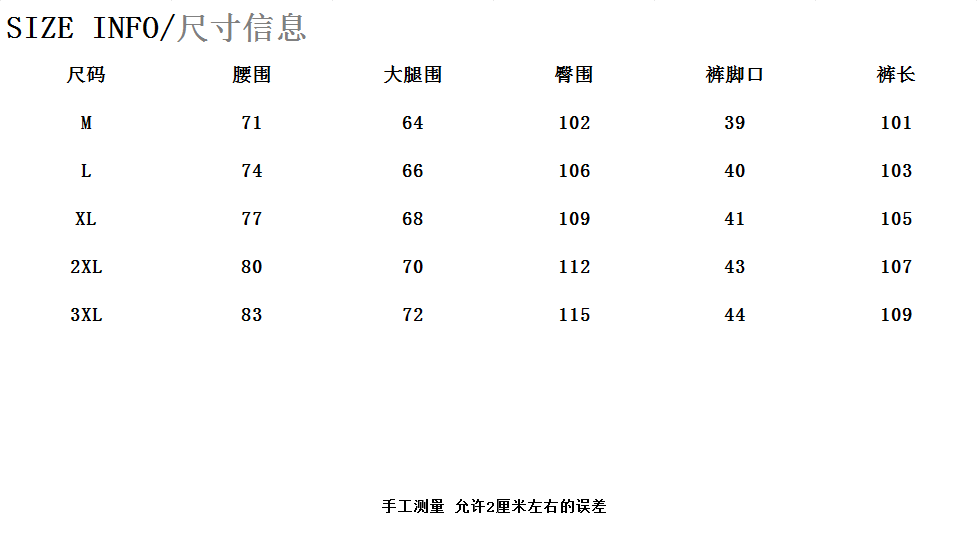 SIZE INFO/尺寸信息

| 尺码 | 腰围 | 大腿围 | 臀围 | 裤脚口 | 裤长 |
|---|---|---|---|---|---|
| M | 71 | 64 | 102 | 39 | 101 |
| L | 74 | 66 | 106 | 40 | 103 |
| XL | 77 | 68 | 109 | 41 | 105 |
| 2XL | 80 | 70 | 112 | 43 | 107 |
| 3XL | 83 | 72 | 115 | 44 | 109 |

手工测量 允许2厘米左右的误差